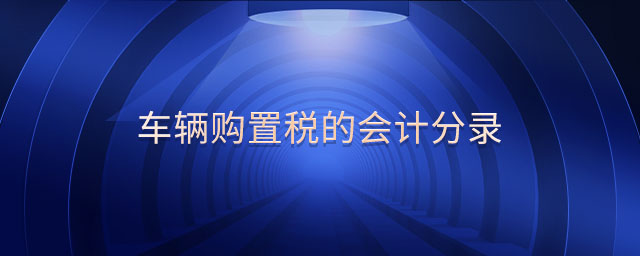 车辆购置税的会计分录